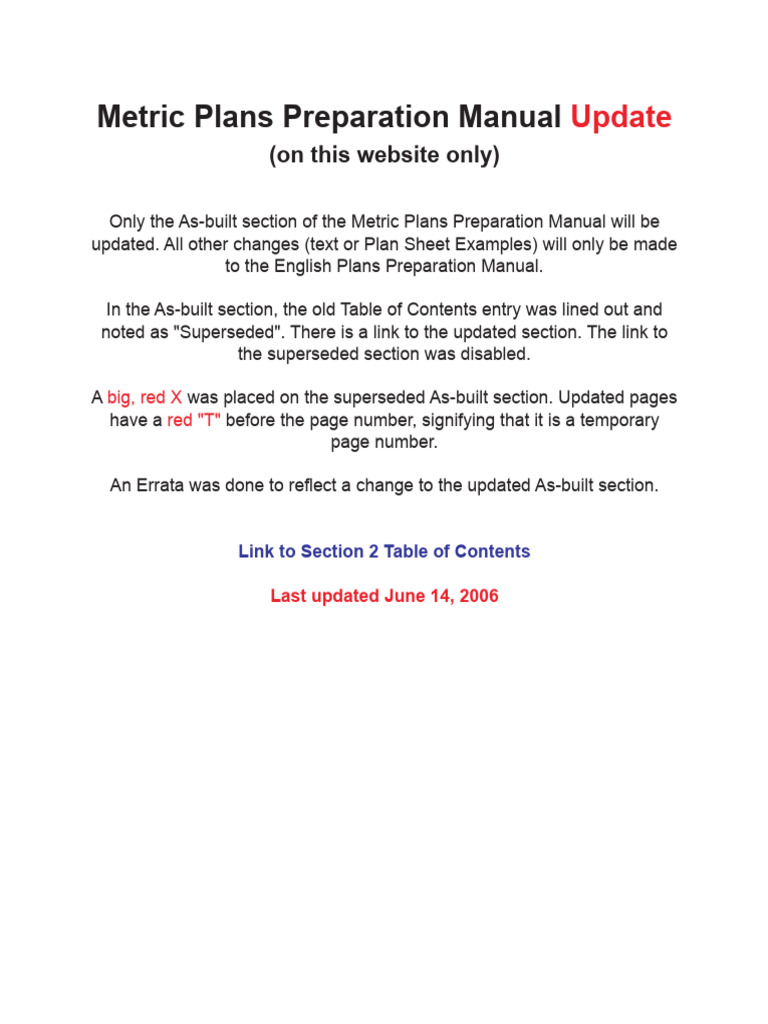 Metric Plans Preparation Manual Update
(on this website only)

Only the As-built section of the Metric Plans Preparation Manual will be updated. All other changes (text or Plan Sheet Examples) will only be made to the English Plans Preparation Manual.

In the As-built section, the old Table of Contents entry was lined out and noted as "Superseded". There is a link to the updated section. The link to the superseded section was disabled.

A big, red X was placed on the superseded As-built section. Updated pages have a red "T" before the page number, signifying that it is a temporary page number.

An Errata was done to reflect a change to the updated As-built section.

Link to Section 2 Table of Contents

Last updated June 14, 2006